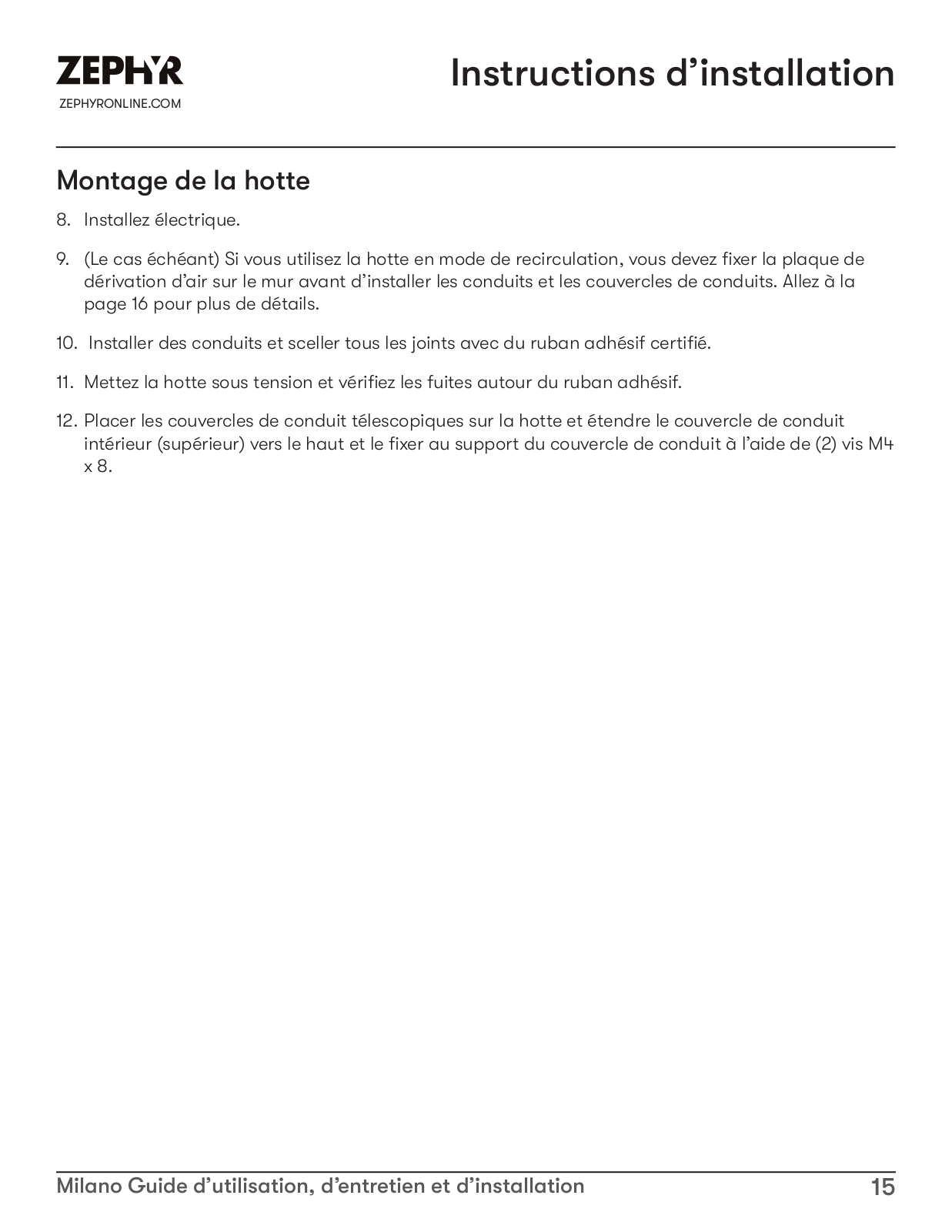 ZEPHYR
ZEPHYRONLINE.COM

Instructions d’installation

Montage de la hotte

8. Installez électrique.

9. (Le cas échéant) Si vous utilisez la hotte en mode de recirculation, vous devez fixer la plaque de dérivation d’air sur le mur avant d’installer les conduits et les couvercles de conduits. Allez à la page 16 pour plus de détails.

10. Installer des conduits et sceller tous les joints avec du ruban adhésif certifié.

11. Mettez la hotte sous tension et vérifiez les fuites autour du ruban adhésif.

12. Placer les couvercles de conduit télescopiques sur la hotte et étendre le couvercle de conduit intérieur (supérieur) vers le haut et le fixer au support du couvercle de conduit à l’aide de (2) vis M4 x 8.

Milano Guide d’utilisation, d’entretien et d’installation 15